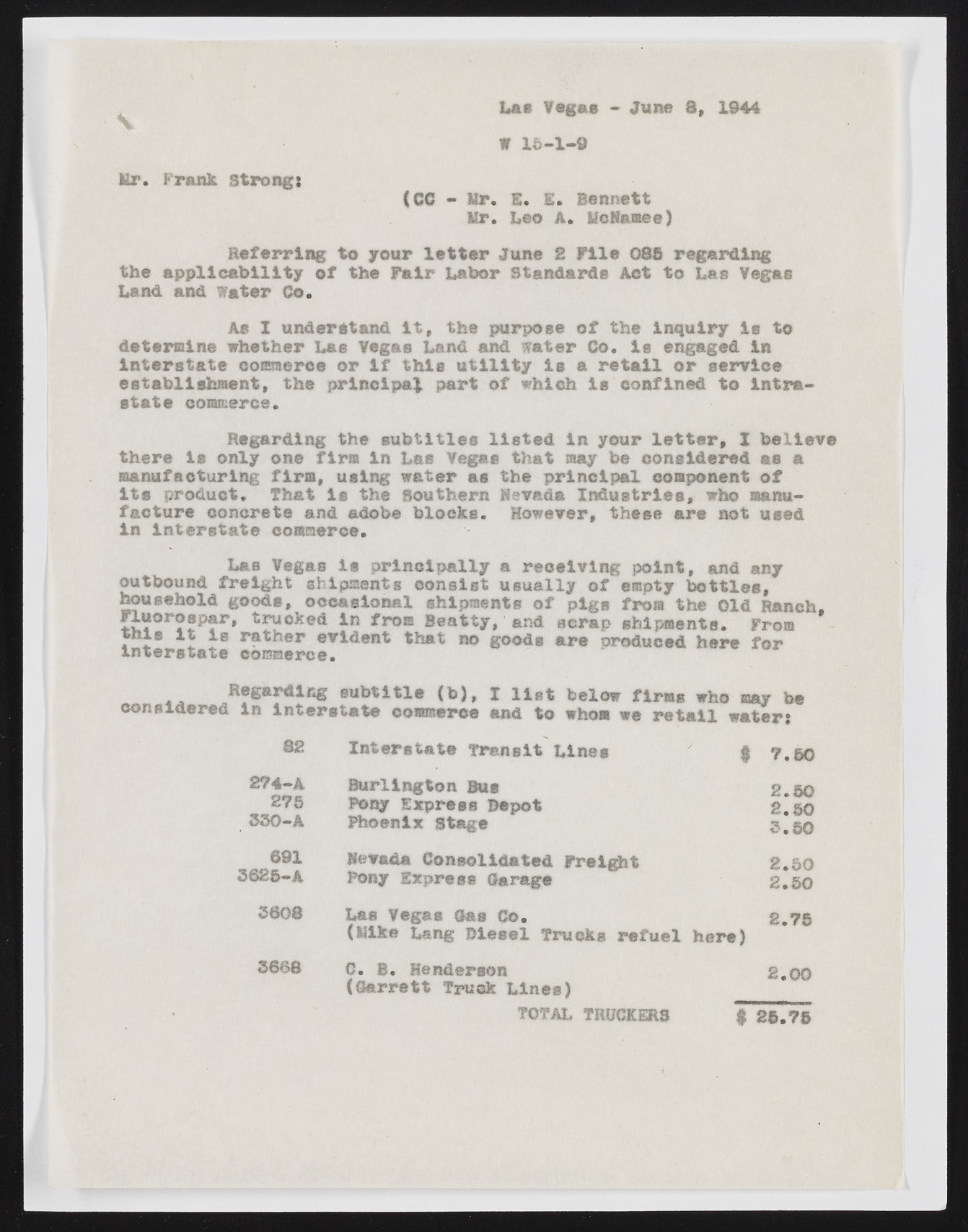 Las Vegas - June 8, 1944

W 15-1-9

Mr. Frank Strong:

(CC - Mr. E. E. Bennett
Mr. Leo A. McNamee)

Referring to your letter June 2 File 085 regarding the applicability of the Fair Labor Standards Act to Las Vegas Land and Water Co.

As I understand it, the purpose of the inquiry is to determine whether Las Vegas Land and Water Co. is engaged in interstate commerce or if this utility is a retail or service establishment, the principal part of which is confined to intrastate commerce.

Regarding the subtitles listed in your letter, I believe there is only one firm in Las Vegas that may be considered as a manufacturing firm, using water as the principal component of its product. That is the Southern Nevada Industries, who manufacture concrete and adobe blocks. However, these are not used in interstate commerce.

Las Vegas is principally a receiving point, and any outbound freight shipments consist usually of empty bottles, household goods, occasional shipments of pigs from the Old Ranch, Fluorospar, trucked in from Beatty, and scrap shipments. From this it is rather evident that no goods are produced here for interstate commerce.

Regarding subtitle (b), I list below firms who may be considered in interstate commerce and to whom we retail water:

82 Interstate Transit Lines $ 7.50

274-A Burlington Bus 2.50
275 Pony Express Depot 2.50
330-A Phoenix Stage 3.50

691 Nevada Consolidated Freight 2.50
3625-A Pony Express Garage 2.50

3608 Las Vegas Gas Co. 2.75
(Mike Lang Diesel Trucks refuel here)

3668 C. B. Henderson 2.00
(Garrett Truck Lines)

TOTAL TRUCKERS $ 25.75